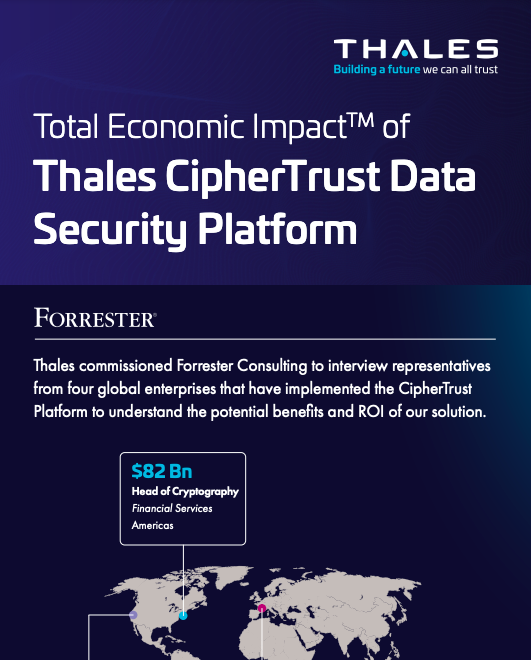 THALES
Building a future we can all trust

Total Economic Impact™ of
Thales CipherTrust Data Security Platform

FORRESTER®

Thales commissioned Forrester Consulting to interview representatives from four global enterprises that have implemented the CipherTrust Platform to understand the potential benefits and ROI of our solution.

$82 Bn
Head of Cryptography
Financial Services
Americas